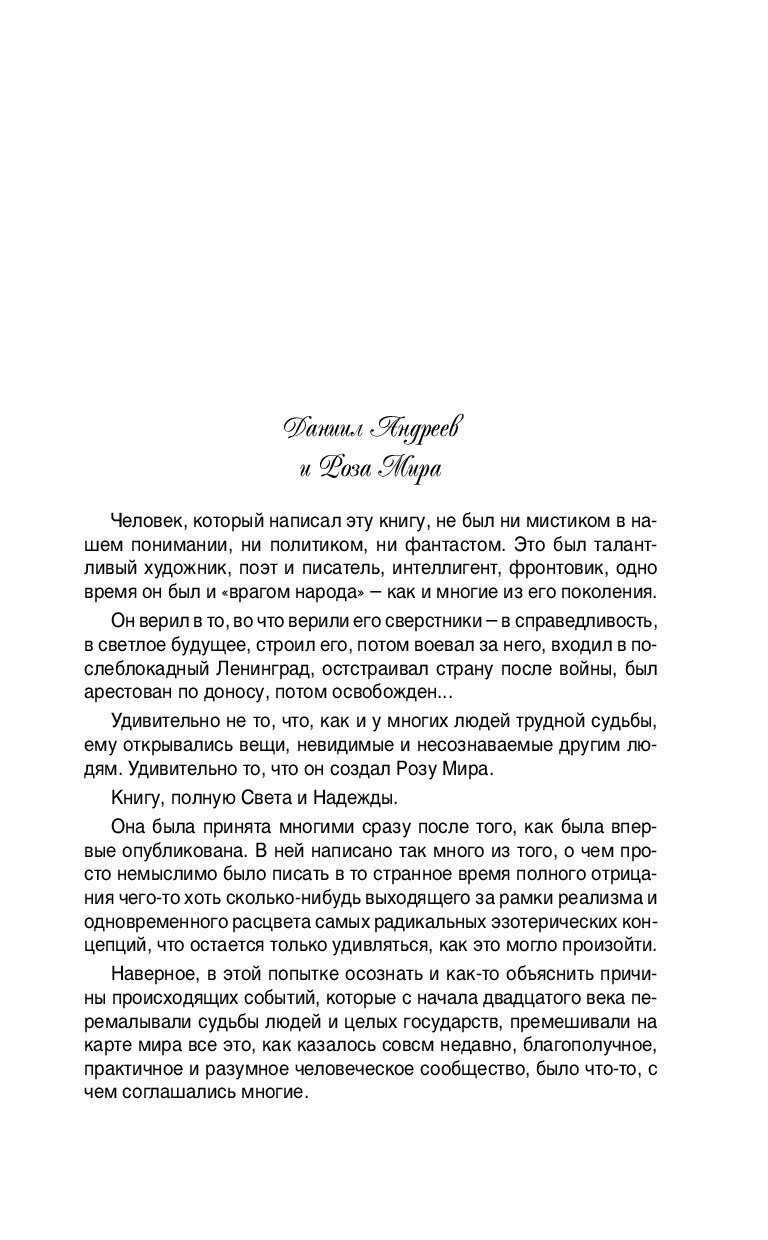 Даниил Андреев
и Роза Мира

Человек, который написал эту книгу, не был ни мистиком в нашем понимании, ни политиком, ни фантастом. Это был талантливый художник, поэт и писатель, интеллигент, фронтовик, одно время он был и «врагом народа» – как и многие из его поколения.

Он верил в то, во что верили его сверстники – в справедливость, в светлое будущее, строил его, потом воевал за него, входил в послеблокадный Ленинград, отстраивал страну после войны, был арестован по доносу, потом освобожден...

Удивительно не то, что, как и у многих людей трудной судьбы, ему открывались вещи, невидимые и несознаваемые другим людям. Удивительно то, что он создал Розу Мира.

Книгу, полную Света и Надежды.

Она была принята многими сразу после того, как была впервые опубликована. В ней написано так много из того, о чем просто немыслимо было писать в то странное время полного отрицания чего-то хоть сколько-нибудь выходящего за рамки реализма и одновременного расцвета самых радикальных эзотерических концепций, что остается только удивляться, как это могло произойти.

Наверное, в этой попытке осознать и как-то объяснить причины происходящих событий, которые с начала двадцатого века перемалывали судьбы людей и целых государств, премешивали на карте мира все это, как казалось совсм недавно, благополучное, практичное и разумное человеческое сообщество, было что-то, с чем соглашались многие.